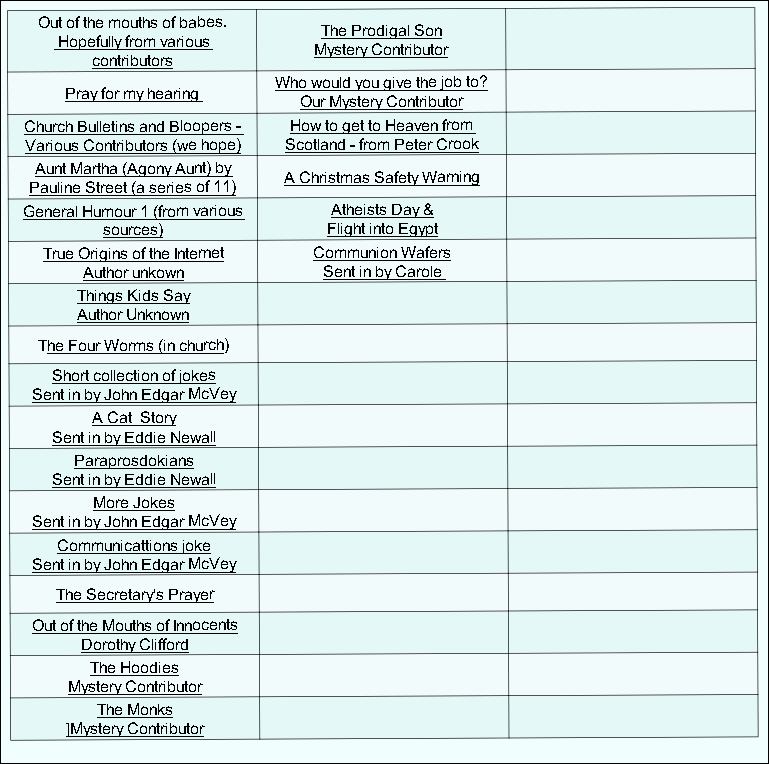 | | | |
|---|---|---|
| Out of the mouths of babes. Hopefully from various contributors | The Prodigal Son Mystery Contributor | |
| Pray for my hearing | Who would you give the job to? Our Mystery Contributor | |
| Church Bulletins and Bloopers - Various Contributors (we hope) | How to get to Heaven from Scotland - from Peter Crook | |
| Aunt Martha (Agony Aunt) by Pauline Street (a series of 11) | A Christmas Safety Warning | |
| General Humour 1 (from various sources) | Atheists Day & Flight into Egypt | |
| True Origins of the Internet Author unkown | Communion Wafers Sent in by Carole | |
| Things Kids Say Author Unknown | | |
| The Four Worms (in church) | | |
| Short collection of jokes Sent in by John Edgar McVey | | |
| A Cat Story Sent in by Eddie Newall | | |
| Paraprosdokians Sent in by Eddie Newall | | |
| More Jokes Sent in by John Edgar McVey | | |
| Communicattions joke Sent in by John Edgar McVey | | |
| The Secretary's Prayer | | |
| Out of the Mouths of Innocents Dorothy Clifford | | |
| The Hoodies Mystery Contributor | | |
| The Monks ]Mystery Contributor | | |